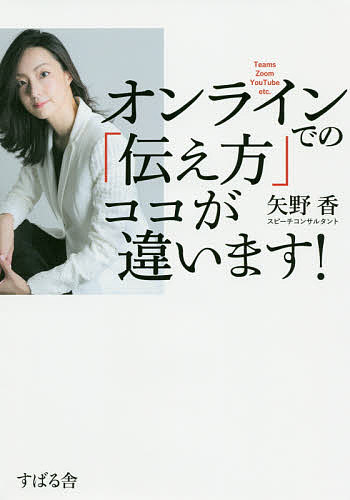 Teams
Zoom
YouTube
etc.

オンラインでの「伝え方」ココが違います!

矢野 香
スピーチコンサルタント

すばる舎